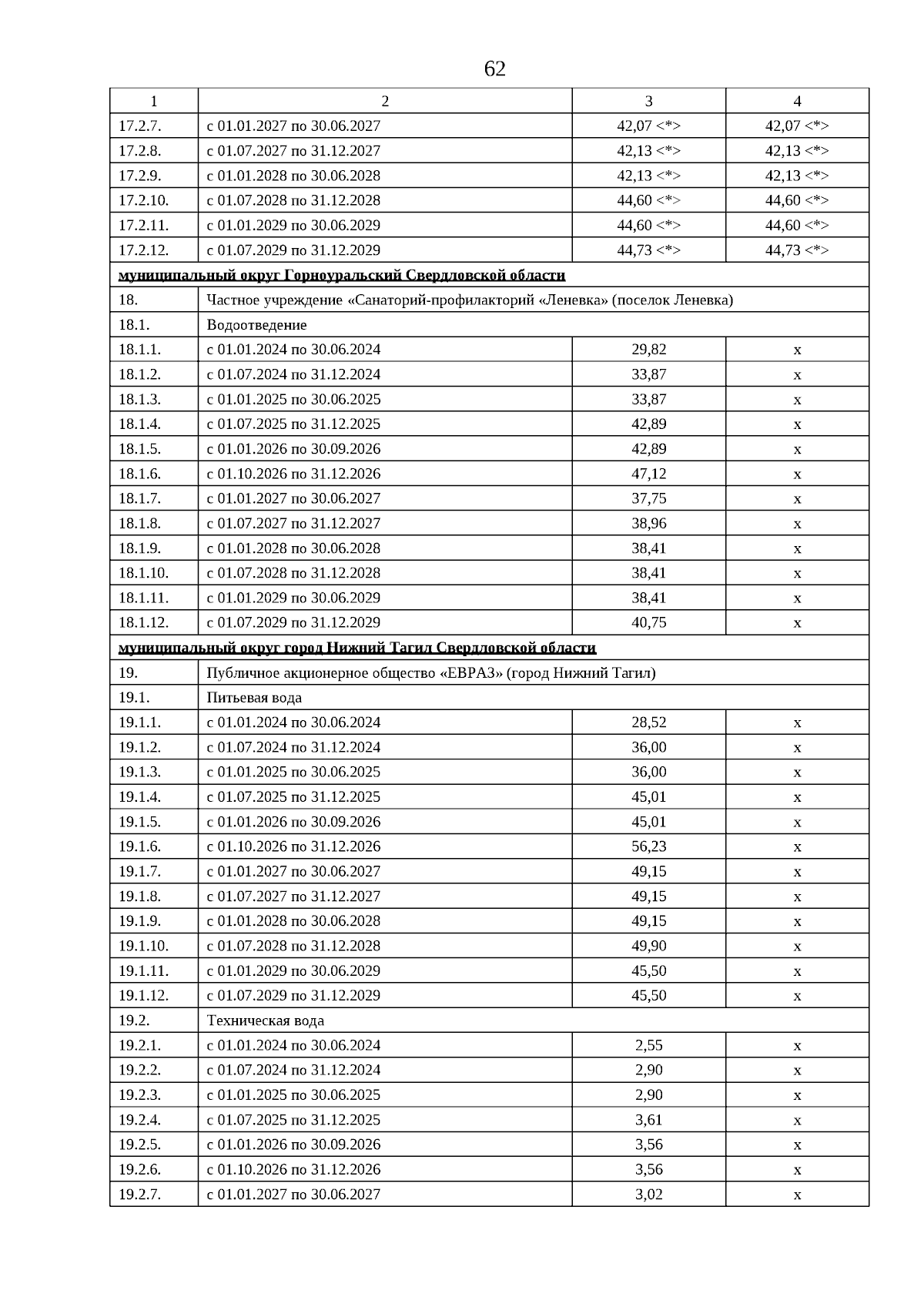 62

| 1 | 2 | 3 | 4 |
|---|---|---|---|
| 17.2.7. | с 01.01.2027 по 30.06.2027 | 42,07 <*> | 42,07 <*> |
| 17.2.8. | с 01.07.2027 по 31.12.2027 | 42,13 <*> | 42,13 <*> |
| 17.2.9. | с 01.01.2028 по 30.06.2028 | 42,13 <*> | 42,13 <*> |
| 17.2.10. | с 01.07.2028 по 31.12.2028 | 44,60 <*> | 44,60 <*> |
| 17.2.11. | с 01.01.2029 по 30.06.2029 | 44,60 <*> | 44,60 <*> |
| 17.2.12. | с 01.07.2029 по 31.12.2029 | 44,73 <*> | 44,73 <*> |
| муниципальный округ Горноуральский Свердловской области | | | |
| 18. | Частное учреждение «Санаторий-профилакторий «Леневка» (поселок Леневка) | | |
| 18.1. | Водоотведение | | |
| 18.1.1. | с 01.01.2024 по 30.06.2024 | 29,82 | x |
| 18.1.2. | с 01.07.2024 по 31.12.2024 | 33,87 | x |
| 18.1.3. | с 01.01.2025 по 30.06.2025 | 33,87 | x |
| 18.1.4. | с 01.07.2025 по 31.12.2025 | 42,89 | x |
| 18.1.5. | с 01.01.2026 по 30.09.2026 | 42,89 | x |
| 18.1.6. | с 01.10.2026 по 31.12.2026 | 47,12 | x |
| 18.1.7. | с 01.01.2027 по 30.06.2027 | 37,75 | x |
| 18.1.8. | с 01.07.2027 по 31.12.2027 | 38,96 | x |
| 18.1.9. | с 01.01.2028 по 30.06.2028 | 38,41 | x |
| 18.1.10. | с 01.07.2028 по 31.12.2028 | 38,41 | x |
| 18.1.11. | с 01.01.2029 по 30.06.2029 | 38,41 | x |
| 18.1.12. | с 01.07.2029 по 31.12.2029 | 40,75 | x |
| муниципальный округ город Нижний Тагил Свердловской области | | | |
| 19. | Публичное акционерное общество «ЕВРАЗ» (город Нижний Тагил) | | |
| 19.1. | Питьевая вода | | |
| 19.1.1. | с 01.01.2024 по 30.06.2024 | 28,52 | x |
| 19.1.2. | с 01.07.2024 по 31.12.2024 | 36,00 | x |
| 19.1.3. | с 01.01.2025 по 30.06.2025 | 36,00 | x |
| 19.1.4. | с 01.07.2025 по 31.12.2025 | 45,01 | x |
| 19.1.5. | с 01.01.2026 по 30.09.2026 | 45,01 | x |
| 19.1.6. | с 01.10.2026 по 31.12.2026 | 56,23 | x |
| 19.1.7. | с 01.01.2027 по 30.06.2027 | 49,15 | x |
| 19.1.8. | с 01.07.2027 по 31.12.2027 | 49,15 | x |
| 19.1.9. | с 01.01.2028 по 30.06.2028 | 49,15 | x |
| 19.1.10. | с 01.07.2028 по 31.12.2028 | 49,90 | x |
| 19.1.11. | с 01.01.2029 по 30.06.2029 | 45,50 | x |
| 19.1.12. | с 01.07.2029 по 31.12.2029 | 45,50 | x |
| 19.2. | Техническая вода | | |
| 19.2.1. | с 01.01.2024 по 30.06.2024 | 2,55 | x |
| 19.2.2. | с 01.07.2024 по 31.12.2024 | 2,90 | x |
| 19.2.3. | с 01.01.2025 по 30.06.2025 | 2,90 | x |
| 19.2.4. | с 01.07.2025 по 31.12.2025 | 3,61 | x |
| 19.2.5. | с 01.01.2026 по 30.09.2026 | 3,56 | x |
| 19.2.6. | с 01.10.2026 по 31.12.2026 | 3,56 | x |
| 19.2.7. | с 01.01.2027 по 30.06.2027 | 3,02 | x |